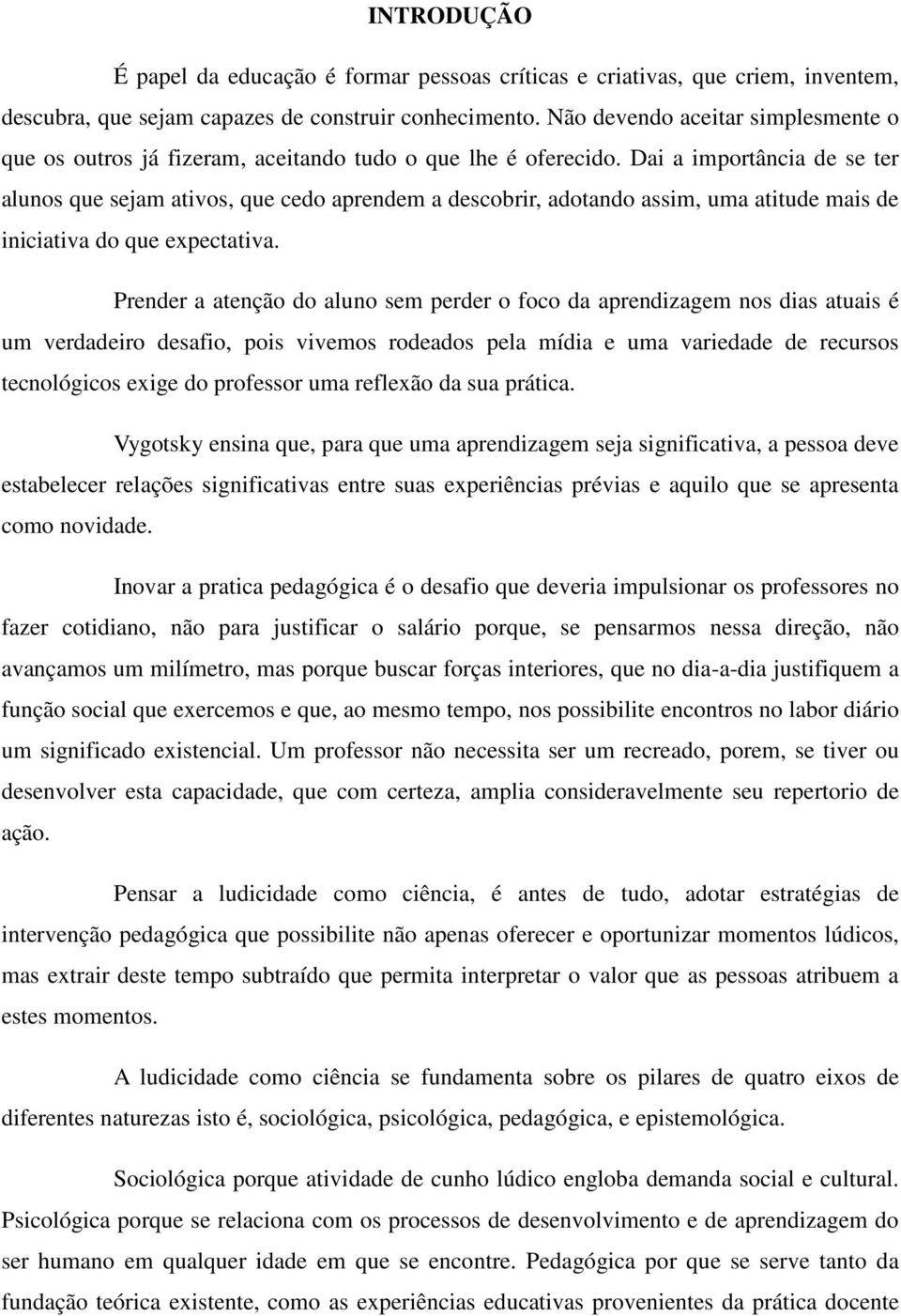 INTRODUÇÃO

É papel da educação é formar pessoas críticas e criativas, que criem, inventem, descubra, que sejam capazes de construir conhecimento. Não devendo aceitar simplesmente o que os outros já fizeram, aceitando tudo o que lhe é oferecido. Dai a importância de se ter alunos que sejam ativos, que cedo aprendem a descobrir, adotando assim, uma atitude mais de iniciativa do que expectativa.

Prender a atenção do aluno sem perder o foco da aprendizagem nos dias atuais é um verdadeiro desafio, pois vivemos rodeados pela mídia e uma variedade de recursos tecnológicos exige do professor uma reflexão da sua prática.

Vygotsky ensina que, para que uma aprendizagem seja significativa, a pessoa deve estabelecer relações significativas entre suas experiências prévias e aquilo que se apresenta como novidade.

Inovar a pratica pedagógica é o desafio que deveria impulsionar os professores no fazer cotidiano, não para justificar o salário porque, se pensarmos nessa direção, não avançamos um milímetro, mas porque buscar forças interiores, que no dia-a-dia justifiquem a função social que exercemos e que, ao mesmo tempo, nos possibilite encontros no labor diário um significado existencial. Um professor não necessita ser um recreado, porem, se tiver ou desenvolver esta capacidade, que com certeza, amplia consideravelmente seu repertorio de ação.

Pensar a ludicidade como ciência, é antes de tudo, adotar estratégias de intervenção pedagógica que possibilite não apenas oferecer e oportunizar momentos lúdicos, mas extrair deste tempo subtraído que permita interpretar o valor que as pessoas atribuem a estes momentos.

A ludicidade como ciência se fundamenta sobre os pilares de quatro eixos de diferentes naturezas isto é, sociológica, psicológica, pedagógica, e epistemológica.

Sociológica porque atividade de cunho lúdico engloba demanda social e cultural. Psicológica porque se relaciona com os processos de desenvolvimento e de aprendizagem do ser humano em qualquer idade em que se encontre. Pedagógica por que se serve tanto da fundação teórica existente, como as experiências educativas provenientes da prática docente